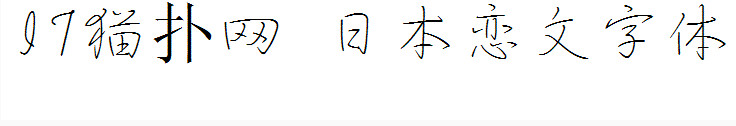 17猫扑网 日本恋文字体